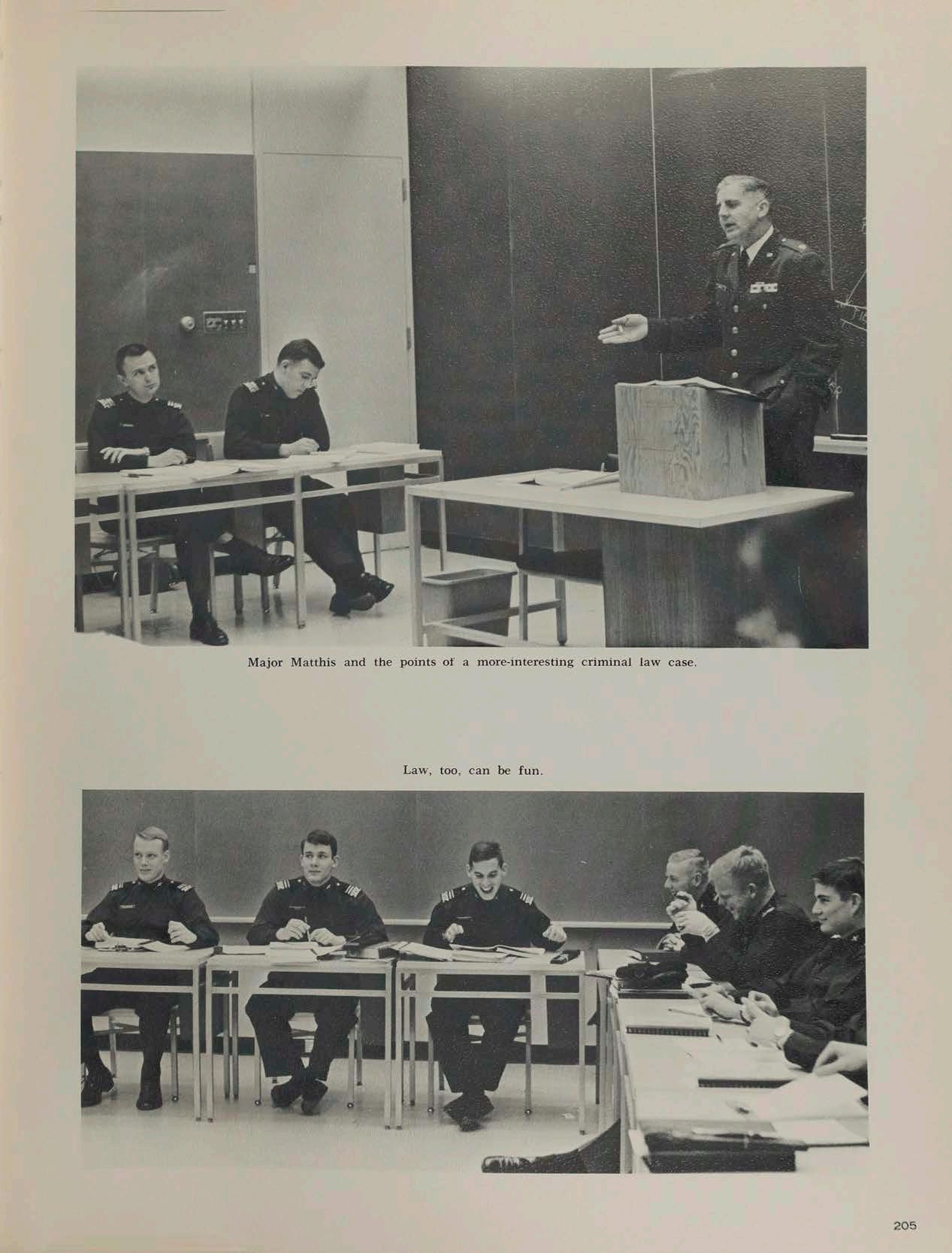 Major Matthis and the points of a more-interesting criminal law case.

Law, too, can be fun.

205